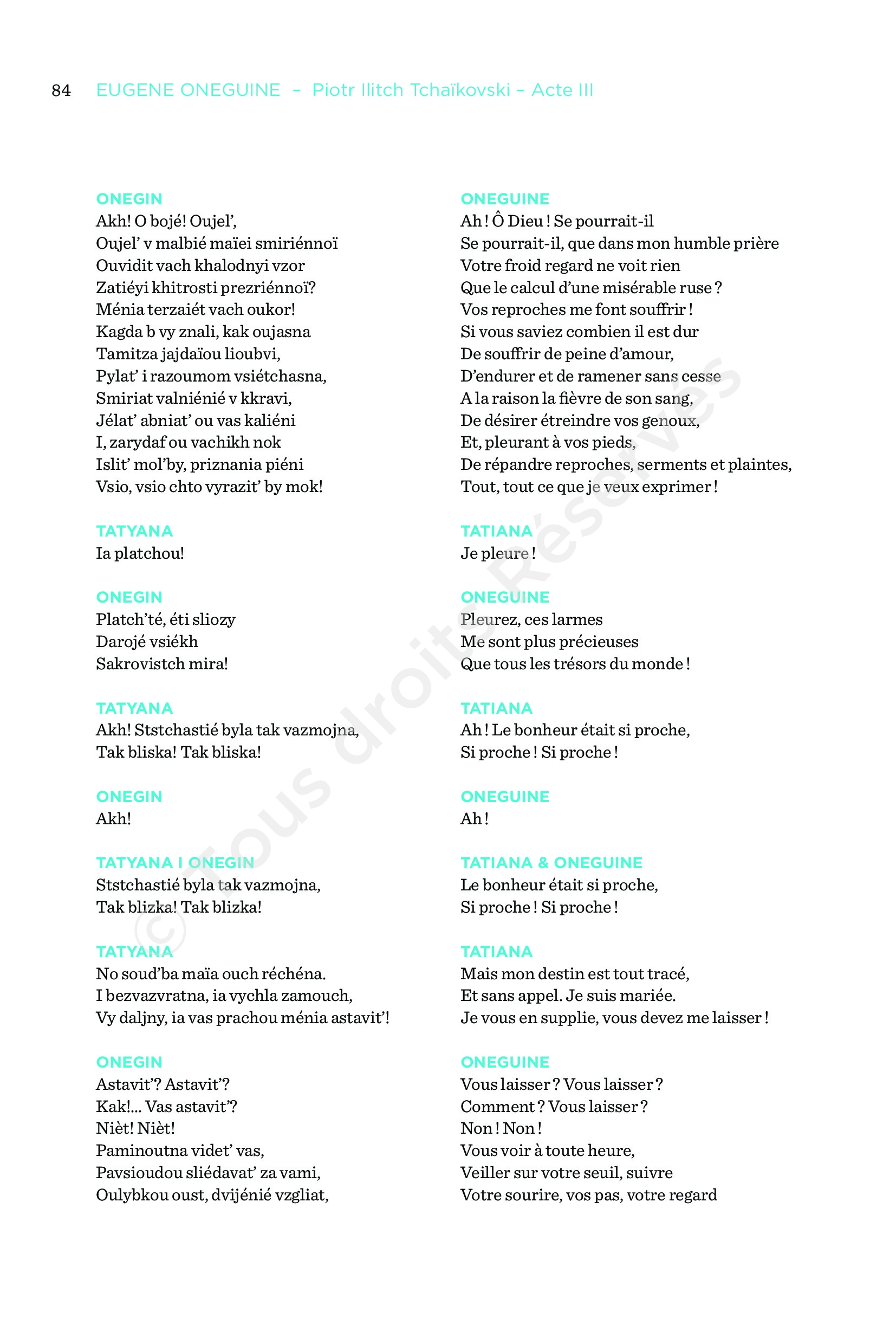 84 EUGENE ONEGUINE – Piotr Ilitch Tchaïkovski – Acte III

ONEGIN
Akh! O bojé! Oujel',
Oujel' v malbié maïei smiriénnoï
Ouvidit vach khalodnyi vzor
Zatiéyi khitrosti prezriénnoï?
Ménia terzaiét vach oukor!
Kagda b vy znali, kak oujasna
Tamitza jajdaïou lioubvi,
Pylat' i razoumom vsiétchasna,
Smiriat valniénié v kkravi,
Jélat' abniat' ou vas kaliéni
I, zarydaf ou vachikh nok
Islit' mol'by, priznania piéni
Vsio, vsio chto vyrazit' by mok!

TATYANA
Ia platchou!

ONEGIN
Platch'té, éti sliozy
Darojé vsiékh
Sakrovistch mira!

TATYANA
Akh! Ststchastié byla tak vazmojna,
Tak bliska! Tak bliska!

ONEGIN
Akh!

TATYANA I ONEGIN
Ststchastié byla tak vazmojna,
Tak blizka! Tak blizka!

TATYANA
No soud'ba maïa ouch réchéna.
I bezvazvratna, ia vychla zamouch,
Vy daljny, ia vas prachou ménia astavit'!

ONEGIN
Astavit'? Astavit'?
Kak!... Vas astavit'?
Nièt! Nièt!
Paminoutna videt' vas,
Pavsioudou sliédavat' za vami,
Oulybkou oust, dvijénié vzgliat,

ONEGUINE
Ah ! Ô Dieu ! Se pourrait-il
Se pourrait-il, que dans mon humble prière
Votre froid regard ne voit rien
Que le calcul d'une misérable ruse ?
Vos reproches me font souffrir !
Si vous saviez combien il est dur
De souffrir de peine d'amour,
D'endurer et de ramener sans cesse
A la raison la fièvre de son sang,
De désirer étreindre vos genoux,
Et, pleurant à vos pieds,
De répandre reproches, serments et plaintes,
Tout, tout ce que je veux exprimer !

TATIANA
Je pleure !

ONEGUINE
Pleurez, ces larmes
Me sont plus précieuses
Que tous les trésors du monde !

TATIANA
Ah ! Le bonheur était si proche,
Si proche ! Si proche !

ONEGUINE
Ah !

TATIANA & ONEGUINE
Le bonheur était si proche,
Si proche ! Si proche !

TATIANA
Mais mon destin est tout tracé,
Et sans appel. Je suis mariée.
Je vous en supplie, vous devez me laisser !

ONEGUINE
Vous laisser ? Vous laisser ?
Comment ? Vous laisser ?
Non ! Non !
Vous voir à toute heure,
Veiller sur votre seuil, suivre
Votre sourire, vos pas, votre regard

© Tous droits Réservés